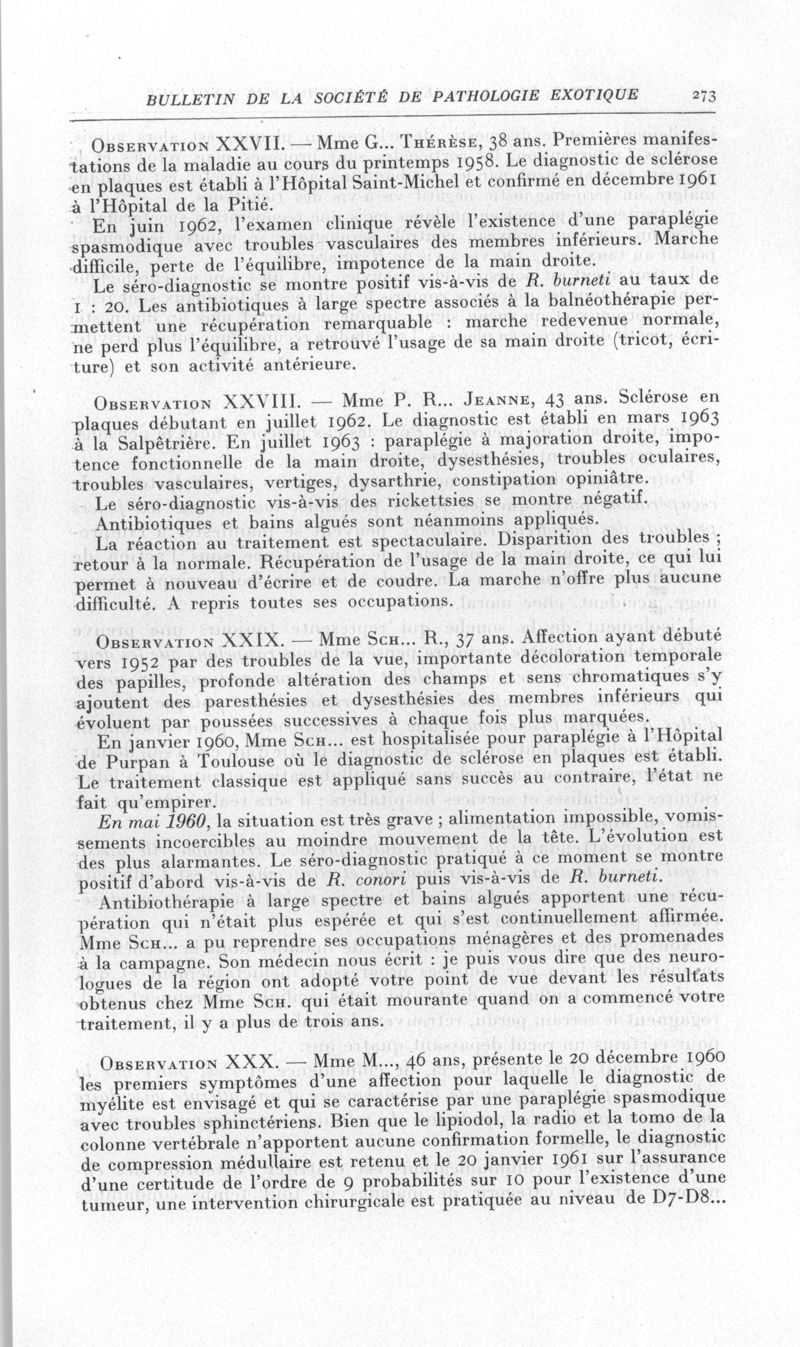 BULLETIN DE LA SOCIÉTÉ DE PATHOLOGIE EXOTIQUE 273

Observation XXVII. — Mme G... Thérèse, 38 ans. Premières manifestations de la maladie au cours du printemps 1958. Le diagnostic de sclérose en plaques est établi à l'Hôpital Saint-Michel et confirmé en décembre 1961 à l'Hôpital de la Pitié.

En juin 1962, l'examen clinique révèle l'existence d'une paraplégie spasmodique avec troubles vasculaires des membres inférieurs. Marche difficile, perte de l'équilibre, impotence de la main droite.

Le séro-diagnostic se montre positif vis-à-vis de R. burneti au taux de 1 : 20. Les antibiotiques à large spectre associés à la balnéothérapie permettent une récupération remarquable : marche redevenue normale, ne perd plus l'équilibre, a retrouvé l'usage de sa main droite (tricot, écriture) et son activité antérieure.

Observation XXVIII. — Mme P. R... Jeanne, 43 ans. Sclérose en plaques débutant en juillet 1962. Le diagnostic est établi en mars 1963 à la Salpêtrière. En juillet 1963 : paraplégie à majoration droite, impotence fonctionnelle de la main droite, dysesthésies, troubles oculaires, troubles vasculaires, vertiges, dysarthrie, constipation opiniâtre.

Le séro-diagnostic vis-à-vis des rickettsies se montre négatif.

Antibiotiques et bains algués sont néanmoins appliqués.

La réaction au traitement est spectaculaire. Disparition des troubles ; retour à la normale. Récupération de l'usage de la main droite, ce qui lui permet à nouveau d'écrire et de coudre. La marche n'offre plus aucune difficulté. A repris toutes ses occupations.

Observation XXIX. — Mme Sch... R., 37 ans. Affection ayant débuté vers 1952 par des troubles de la vue, importante décoloration temporale des papilles, profonde altération des champs et sens chromatiques s'y ajoutent des paresthésies et dysesthésies des membres inférieurs qui évoluent par poussées successives à chaque fois plus marquées.

En janvier 1960, Mme Sch... est hospitalisée pour paraplégie à l'Hôpital de Purpan à Toulouse où le diagnostic de sclérose en plaques est établi. Le traitement classique est appliqué sans succès au contraire, l'état ne fait qu'empirer.

En mai 1960, la situation est très grave ; alimentation impossible, vomissements incoercibles au moindre mouvement de la tête. L'évolution est des plus alarmantes. Le séro-diagnostic pratiqué à ce moment se montre positif d'abord vis-à-vis de R. conori puis vis-à-vis de R. burneti.

Antibiothérapie à large spectre et bains algués apportent une récupération qui n'était plus espérée et qui s'est continuellement affirmée. Mme Sch... a pu reprendre ses occupations ménagères et des promenades à la campagne. Son médecin nous écrit : je puis vous dire que des neurologues de la région ont adopté votre point de vue devant les résultats obtenus chez Mme Sch. qui était mourante quand on a commencé votre traitement, il y a plus de trois ans.

Observation XXX. — Mme M..., 46 ans, présente le 20 décembre 1960 les premiers symptômes d'une affection pour laquelle le diagnostic de myélite est envisagé et qui se caractérise par une paraplégie spasmodique avec troubles sphinctériens. Bien que le lipiodol, la radio et la tomo de la colonne vertébrale n'apportent aucune confirmation formelle, le diagnostic de compression médullaire est retenu et le 20 janvier 1961 sur l'assurance d'une certitude de l'ordre de 9 probabilités sur 10 pour l'existence d'une tumeur, une intervention chirurgicale est pratiquée au niveau de D7-D8...